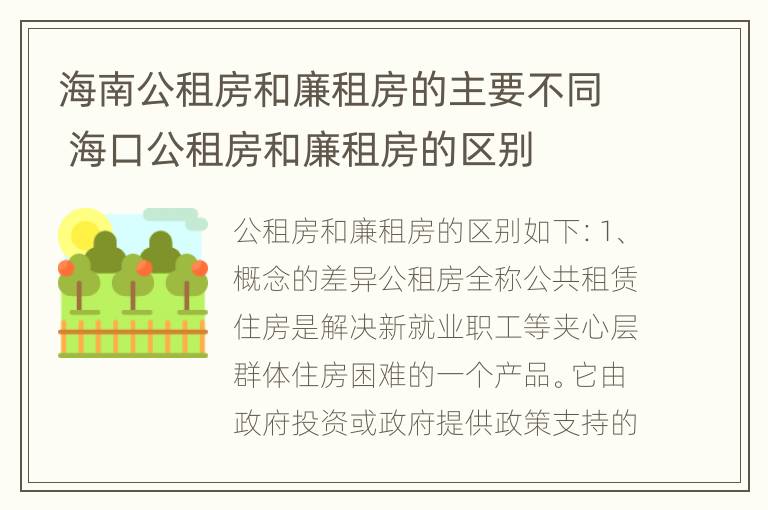 海南公租房和廉租房的主要不同 海口公租房和廉租房的区别

公租房和廉租房的区别如下: 1、概念的差异公租房全称公共租赁住房是解决新就业职工等夹心层群体住房困难的一个产品。它由政府投资或政府提供政策支持的